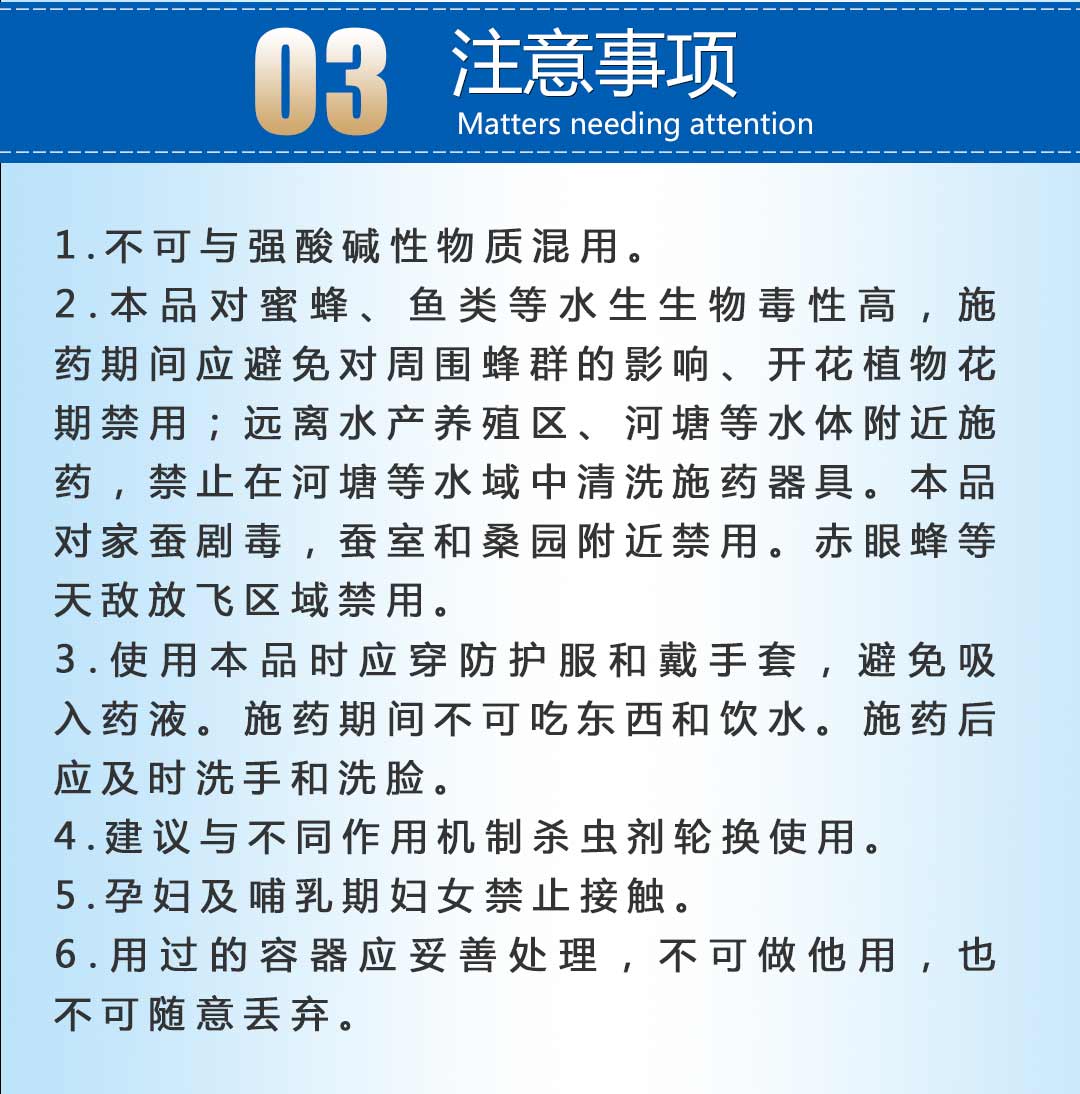 03 注意事项
Matters needing attention

1.不可与强酸碱性物质混用。
2.本品对蜜蜂、鱼类等水生生物毒性高，施药期间应避免对周围蜂群的影响、开花植物花期禁用；远离水产养殖区、河塘等水体附近施药，禁止在河塘等水域中清洗施药器具。本品对家蚕剧毒，蚕室和桑园附近禁用。赤眼蜂等天敌放飞区域禁用。
3.使用本品时应穿防护服和戴手套，避免吸入药液。施药期间不可吃东西和饮水。施药后应及时洗手和洗脸。
4.建议与不同作用机制杀虫剂轮换使用。
5.孕妇及哺乳期妇女禁止接触。
6.用过的容器应妥善处理，不可做他用，也不可随意丢弃。